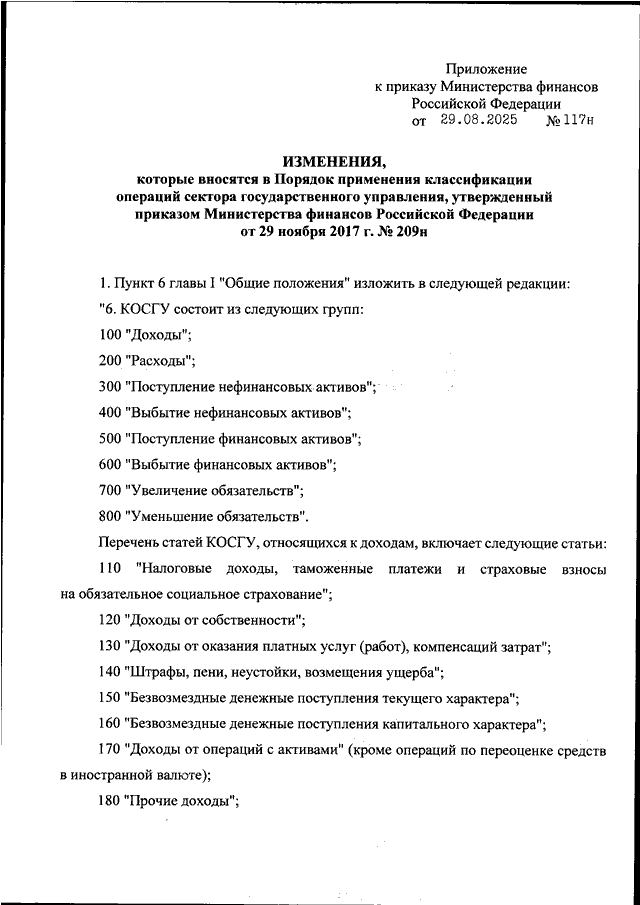 Приложение
к приказу Министерства финансов
Российской Федерации
от 29.08.2025 № 117н

ИЗМЕНЕНИЯ,
которые вносятся в Порядок применения классификации операций сектора государственного управления, утвержденный приказом Министерства финансов Российской Федерации от 29 ноября 2017 г. № 209н

1. Пункт 6 главы I "Общие положения" изложить в следующей редакции:

"6. КОСГУ состоит из следующих групп:

100 "Доходы";

200 "Расходы";

300 "Поступление нефинансовых активов";

400 "Выбытие нефинансовых активов";

500 "Поступление финансовых активов";

600 "Выбытие финансовых активов";

700 "Увеличение обязательств";

800 "Уменьшение обязательств".

Перечень статей КОСГУ, относящихся к доходам, включает следующие статьи:

110 "Налоговые доходы, таможенные платежи и страховые взносы на обязательное социальное страхование";

120 "Доходы от собственности";

130 "Доходы от оказания платных услуг (работ), компенсаций затрат";

140 "Штрафы, пени, неустойки, возмещения ущерба";

150 "Безвозмездные денежные поступления текущего характера";

160 "Безвозмездные денежные поступления капитального характера";

170 "Доходы от операций с активами" (кроме операций по переоценке средств в иностранной валюте);

180 "Прочие доходы";